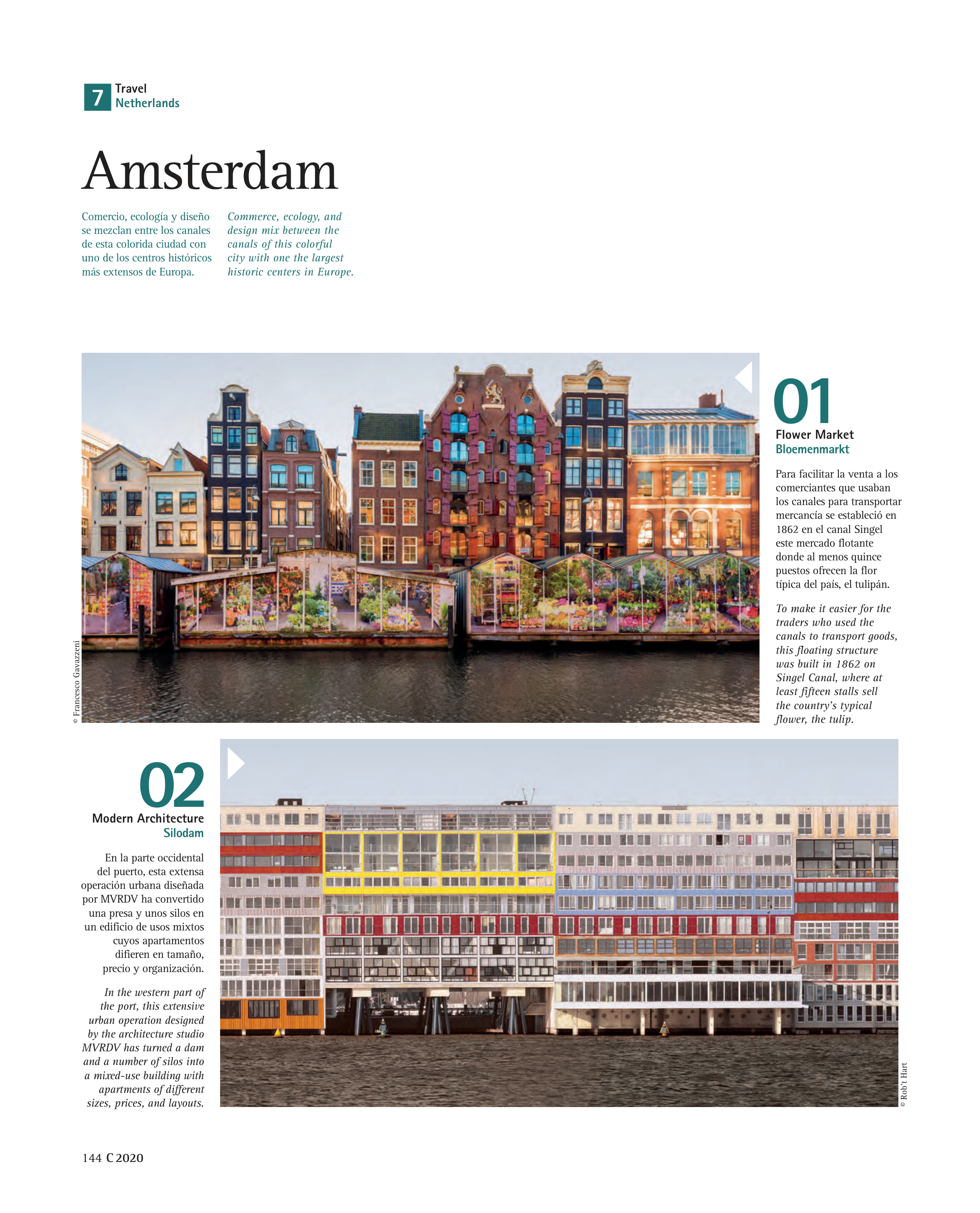 7 Travel
Netherlands

Amsterdam

Comercio, ecología y diseño se mezclan entre los canales de esta colorida ciudad con uno de los centros históricos más extensos de Europa.

Commerce, ecology, and design mix between the canals of this colorful city with one the largest historic centers in Europe.

© Francesco Gavazzeni

01
Flower Market
Bloemenmarkt

Para facilitar la venta a los comerciantes que usaban los canales para transportar mercancía se estableció en 1862 en el canal Singel este mercado flotante donde al menos quince puestos ofrecen la flor típica del país, el tulipán.

To make it easier for the traders who used the canals to transport goods, this floating structure was built in 1862 on Singel Canal, where at least fifteen stalls sell the country's typical flower, the tulip.

02
Modern Architecture
Silodam

En la parte occidental del puerto, esta extensa operación urbana diseñada por MVRDV ha convertido una presa y unos silos en un edificio de usos mixtos cuyos apartamentos difieren en tamaño, precio y organización.

In the western part of the port, this extensive urban operation designed by the architecture studio MVRDV has turned a dam and a number of silos into a mixed-use building with apartments of different sizes, prices, and layouts.

© Rob't Hart

144 C 2020